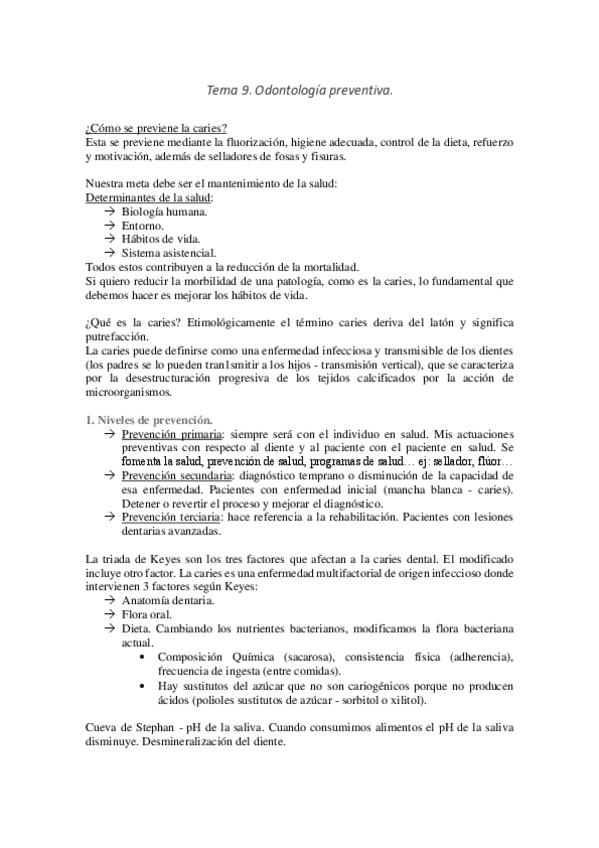 Tema 9. Odontología preventiva.

¿Cómo se previene la caries?
Esta se previene mediante la fluorización, higiene adecuada, control de la dieta, refuerzo y motivación, además de selladores de fosas y fisuras.

Nuestra meta debe ser el mantenimiento de la salud:
Determinantes de la salud:
→ Biología humana.
→ Entorno.
→ Hábitos de vida.
→ Sistema asistencial.
Todos estos contribuyen a la reducción de la mortalidad.
Si quiero reducir la morbilidad de una patología, como es la caries, lo fundamental que debemos hacer es mejorar los hábitos de vida.

¿Qué es la caries? Etimológicamente el término caries deriva del latón y significa putrefacción.
La caries puede definirse como una enfermedad infecciosa y transmisible de los dientes (los padres se lo pueden tran1smitir a los hijos - transmisión vertical), que se caracteriza por la desestructuración progresiva de los tejidos calcificados por la acción de microorganismos.

1. Niveles de prevención.
→ Prevención primaria: siempre será con el individuo en salud. Mis actuaciones preventivas con respecto al diente y al paciente con el paciente en salud. Se fomenta la salud, prevención de salud, programas de salud… ej: sellador, flúor…
→ Prevención secundaria: diagnóstico temprano o disminución de la capacidad de esa enfermedad. Pacientes con enfermedad inicial (mancha blanca - caries). Detener o revertir el proceso y mejorar el diagnóstico.
→ Prevención terciaria: hace referencia a la rehabilitación. Pacientes con lesiones dentarias avanzadas.

La triada de Keyes son los tres factores que afectan a la caries dental. El modificado incluye otro factor. La caries es una enfermedad multifactorial de origen infeccioso donde intervienen 3 factores según Keyes:
→ Anatomía dentaria.
→ Flora oral.
→ Dieta. Cambiando los nutrientes bacterianos, modificamos la flora bacteriana actual.
• Composición Química (sacarosa), consistencia física (adherencia), frecuencia de ingesta (entre comidas).
• Hay sustitutos del azúcar que no son cariogénicos porque no producen ácidos (polioles sustitutos de azúcar - sorbitol o xilitol).

Cueva de Stephan - pH de la saliva. Cuando consumimos alimentos el pH de la saliva disminuye. Desmineralización del diente.